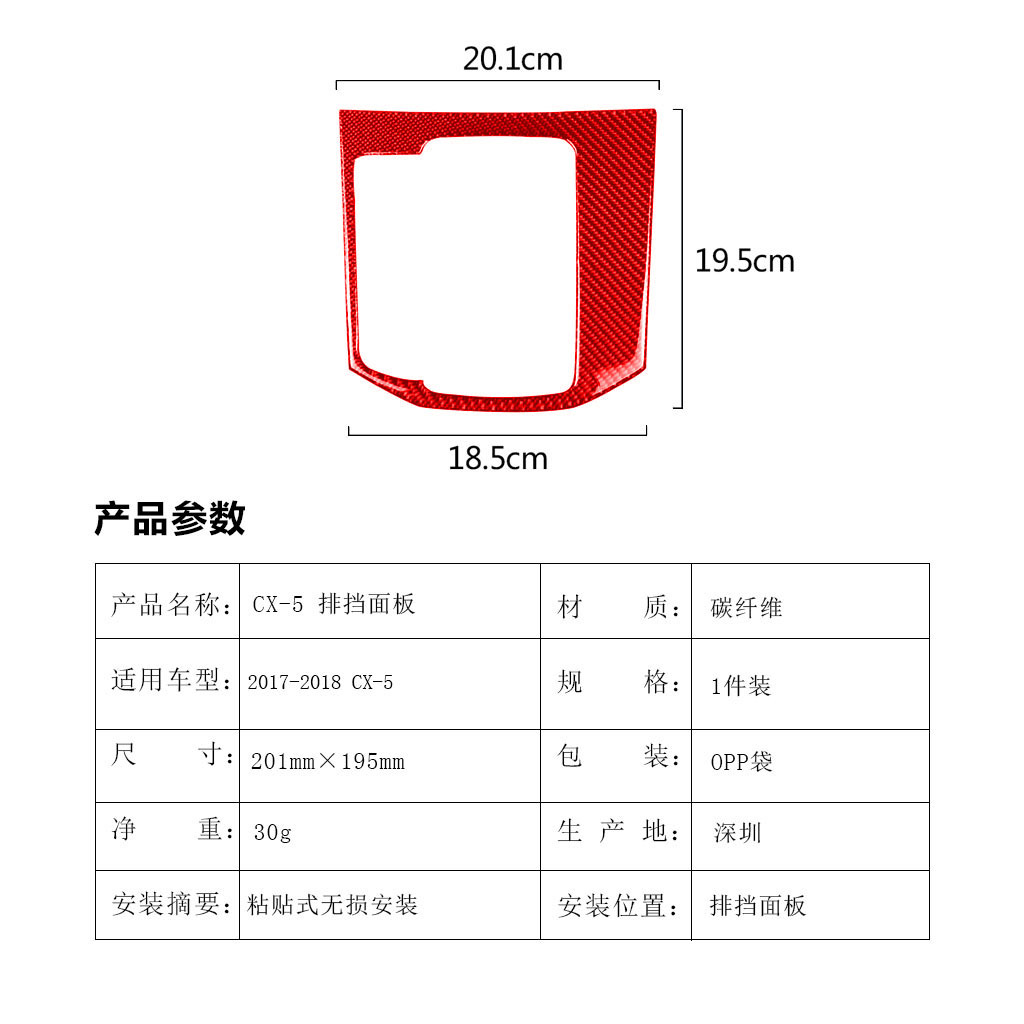 20.1cm

19.5cm

18.5cm

产品参数

| 产品名称： | CX-5 排挡面板 | 材　　质： | 碳纤维 |
|---|---|---|---|
| 适用车型： | 2017-2018 CX-5 | 规　　格： | 1件装 |
| 尺　　寸： | 201mm×195mm | 包　　装： | OPP袋 |
| 净　　重： | 30g | 生 产 地： | 深圳 |
| 安装摘要： | 粘贴式无损安装 | 安装位置： | 排挡面板 |